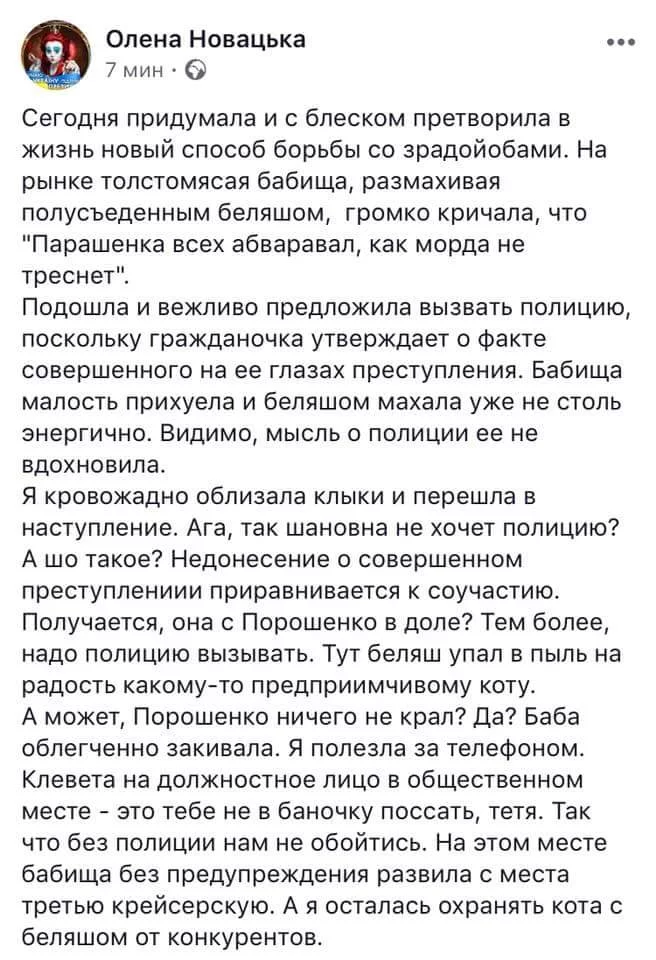 Олена Новацька
7 мин ·

Сегодня придумала и с блеском претворила в жизнь новый способ борьбы со зрадойобами. На рынке толстомясая бабища, размахивая полусъеденным беляшом, громко кричала, что "Парашенка всех абваравал, как морда не треснет".
Подошла и вежливо предложила вызвать полицию, поскольку гражданочка утверждает о факте совершенного на ее глазах преступления. Бабища малость прихуела и беляшом махала уже не столь энергично. Видимо, мысль о полиции ее не вдохновила.
Я кровожадно облизала клыки и перешла в наступление. Ага, так шановна не хочет полицию? А шо такое? Недонесение о совершенном преступлениии приравнивается к соучастию. Получается, она с Порошенко в доле? Тем более, надо полицию вызывать. Тут беляш упал в пыль на радость какому-то предприимчивому коту.
А может, Порошенко ничего не крал? Да? Баба облегченно закивала. Я полезла за телефоном. Клевета на должностное лицо в общественном месте - это тебе не в баночку поссать, тетя. Так что без полиции нам не обойтись. На этом месте бабища без предупреждения развила с места третью крейсерскую. А я осталась охранять кота с беляшом от конкурентов.